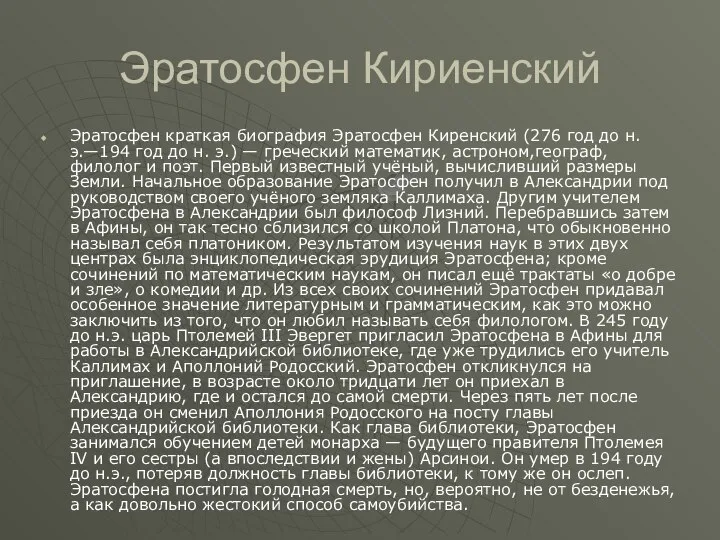 Эратосфен Кириенский

Эратосфен краткая биография Эратосфен Киренский (276 год до н. э.—194 год до н. э.) — греческий математик, астроном,географ, филолог и поэт. Первый известный учёный, вычисливший размеры Земли. Начальное образование Эратосфен получил в Александрии под руководством своего учёного земляка Каллимаха. Другим учителем Эратосфена в Александрии был философ Лизний. Перебравшись затем в Афины, он так тесно сблизился со школой Платона, что обыкновенно называл себя платоником. Результатом изучения наук в этих двух центрах была энциклопедическая эрудиция Эратосфена; кроме сочинений по математическим наукам, он писал ещё трактаты «о добре и зле», о комедии и др. Из всех своих сочинений Эратосфен придавал особенное значение литературным и грамматическим, как это можно заключить из того, что он любил называть себя филологом. В 245 году до н.э. царь Птолемей III Эвергет пригласил Эратосфена в Афины для работы в Александрийской библиотеке, где уже трудились его учитель Каллимах и Аполлоний Родосский. Эратосфен откликнулся на приглашение, в возрасте около тридцати лет он приехал в Александрию, где и остался до самой смерти. Через пять лет после приезда он сменил Аполлония Родосского на посту главы Александрийской библиотеки. Как глава библиотеки, Эратосфен занимался обучением детей монарха — будущего правителя Птолемея IV и его сестры (а впоследствии и жены) Арсинои. Он умер в 194 году до н.э., потеряв должность главы библиотеки, к тому же он ослеп. Эратосфена постигла голодная смерть, но, вероятно, не от безденежья, а как довольно жестокий способ самоубийства.